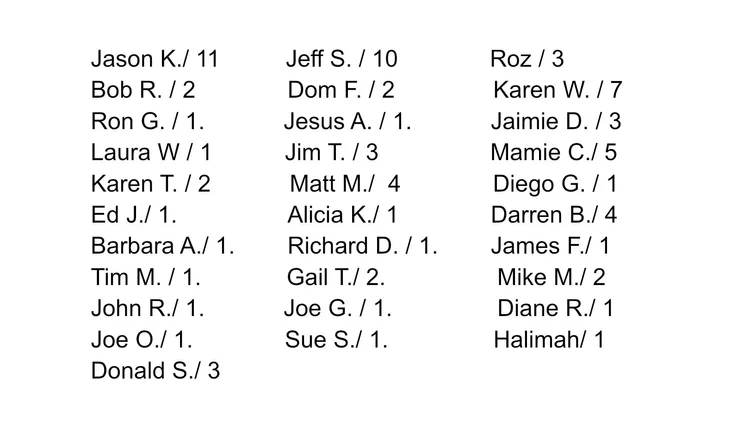 Jason K./ 11
Bob R. / 2
Ron G. / 1.
Laura W / 1
Karen T. / 2
Ed J./ 1.
Barbara A./ 1.
Tim M. / 1.
John R./ 1.
Joe O./ 1.
Donald S./ 3

Jeff S. / 10
Dom F. / 2
Jesus A. / 1.
Jim T. / 3
Matt M./ 4
Alicia K./ 1
Richard D. / 1.
Gail T./ 2.
Joe G. / 1.
Sue S./ 1.

Roz / 3
Karen W. / 7
Jaimie D. / 3
Mamie C./ 5
Diego G. / 1
Darren B./ 4
James F./ 1
Mike M./ 2
Diane R./ 1
Halimah/ 1